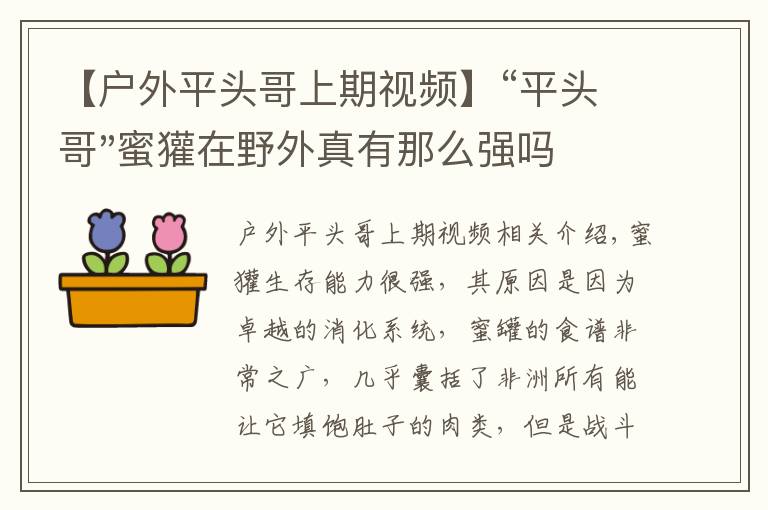 【户外平头哥上期视频】“平头哥”蜜獾在野外真有那么强吗

户外平头哥上期视频相关介绍，蜜獾生存能力很强，其原因是因为卓越的消化系统，蜜罐的食谱非常之广，几乎囊括了非洲所有能让它填饱肚子的肉类，但是战斗